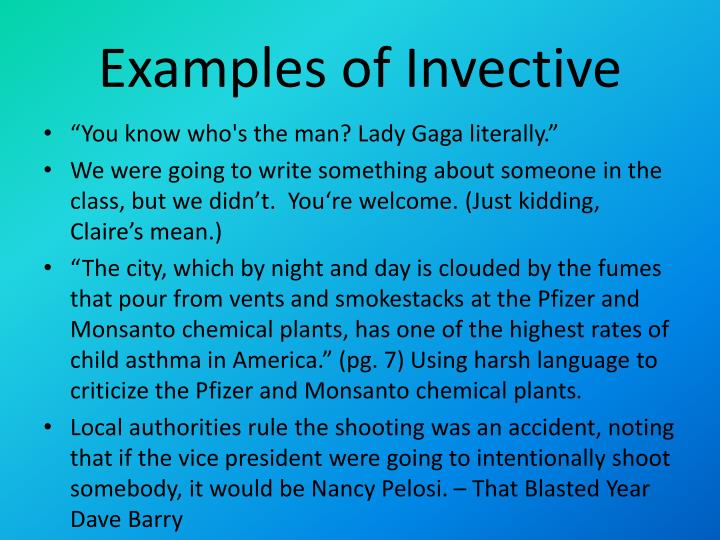 Examples of Invective

• "You know who's the man? Lady Gaga literally."
• We were going to write something about someone in the class, but we didn't. You're welcome. (Just kidding, Claire's mean.)
• "The city, which by night and day is clouded by the fumes that pour from vents and smokestacks at the Pfizer and Monsanto chemical plants, has one of the highest rates of child asthma in America." (pg. 7) Using harsh language to criticize the Pfizer and Monsanto chemical plants.
• Local authorities rule the shooting was an accident, noting that if the vice president were going to intentionally shoot somebody, it would be Nancy Pelosi. – That Blasted Year Dave Barry